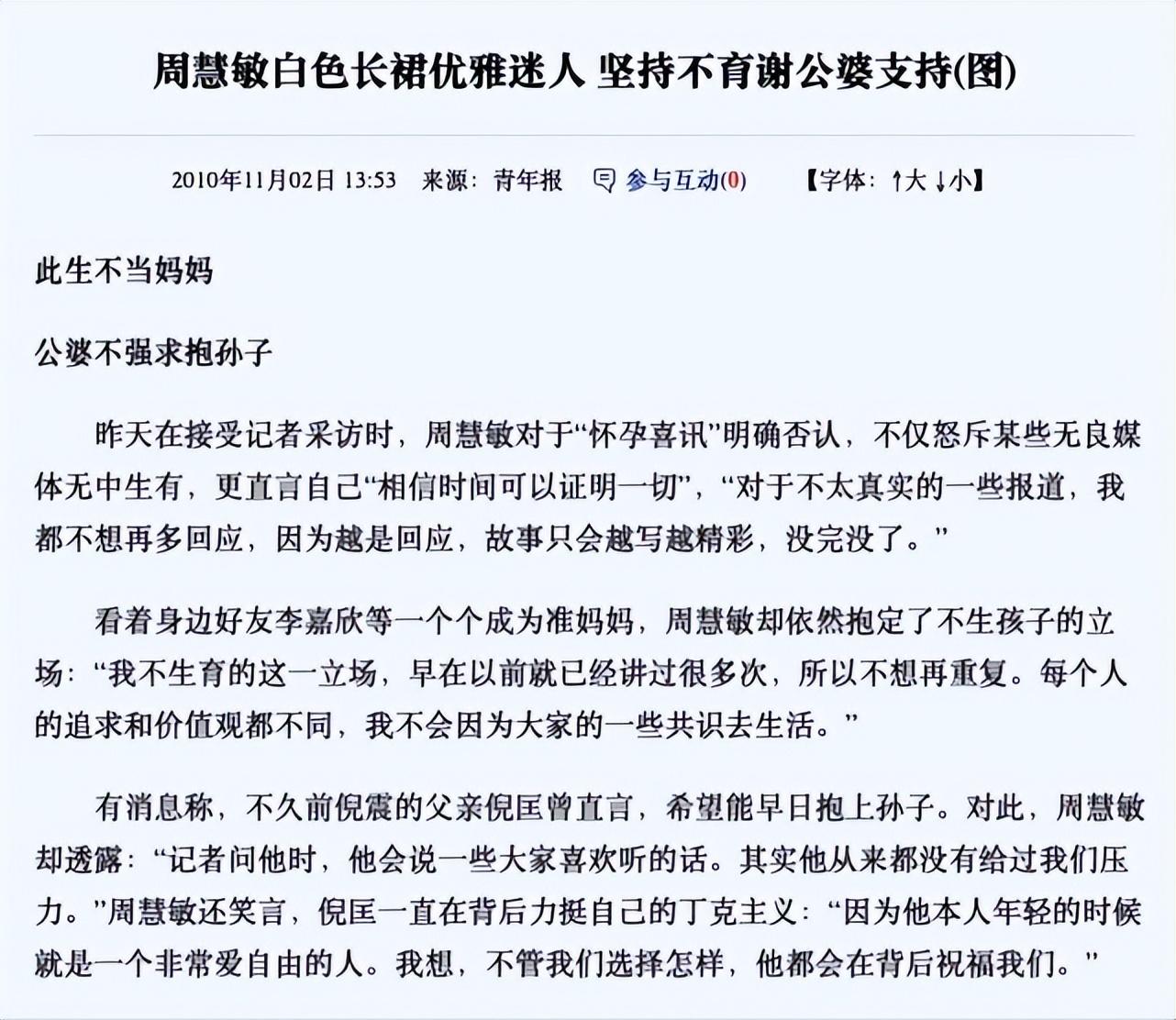 周慧敏白色长裙优雅迷人 坚持不育谢公婆支持(图)

2010年11月02日 13:53 来源：青年报 参与互动(0) 【字体：↑大 ↓小】

此生不当妈妈

公婆不强求抱孙子

昨天在接受记者采访时，周慧敏对于“怀孕喜讯”明确否认，不仅怒斥某些无良媒体无中生有，更直言自己“相信时间可以证明一切”，“对于不太真实的一些报道，我都不想再多回应，因为越是回应，故事只会越写越精彩，没完没了。”

看着身边好友李嘉欣等一个个成为准妈妈，周慧敏却依然抱定了不生孩子的立场：“我不生育的这一立场，早在以前就已经讲过很多次，所以不想再重复。每个人的追求和价值观都不同，我不会因为大家的一些共识去生活。”

有消息称，不久前倪震的父亲倪匡曾直言，希望能早日抱上孙子。对此，周慧敏却透露：“记者问他时，他会说一些大家喜欢听的话。其实他从来都没有给过我们压力。”周慧敏还笑言，倪匡一直在背后力挺自己的丁克主义：“因为他本人年轻的时候就是一个非常爱自由的人。我想，不管我们选择怎样，他都会在背后祝福我们。”